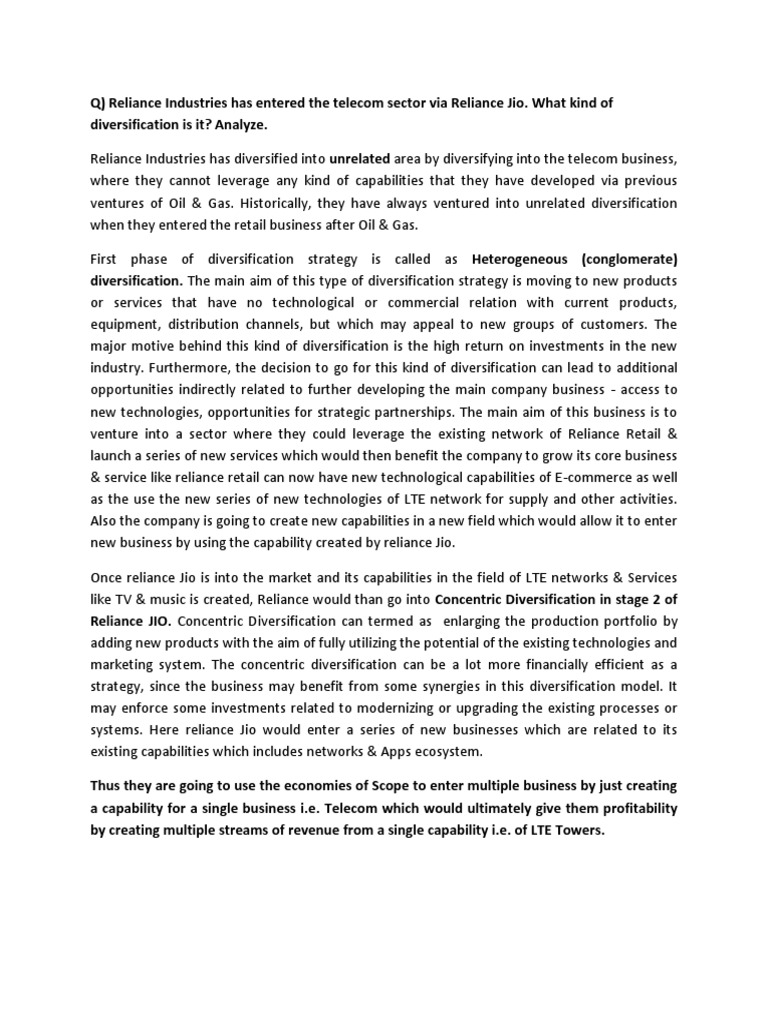 Q) Reliance Industries has entered the telecom sector via Reliance Jio. What kind of diversification is it? Analyze.

Reliance Industries has diversified into unrelated area by diversifying into the telecom business, where they cannot leverage any kind of capabilities that they have developed via previous ventures of Oil & Gas. Historically, they have always ventured into unrelated diversification when they entered the retail business after Oil & Gas.

First phase of diversification strategy is called as Heterogeneous (conglomerate) diversification. The main aim of this type of diversification strategy is moving to new products or services that have no technological or commercial relation with current products, equipment, distribution channels, but which may appeal to new groups of customers. The major motive behind this kind of diversification is the high return on investments in the new industry. Furthermore, the decision to go for this kind of diversification can lead to additional opportunities indirectly related to further developing the main company business - access to new technologies, opportunities for strategic partnerships. The main aim of this business is to venture into a sector where they could leverage the existing network of Reliance Retail & launch a series of new services which would then benefit the company to grow its core business & service like reliance retail can now have new technological capabilities of E-commerce as well as the use the new series of new technologies of LTE network for supply and other activities. Also the company is going to create new capabilities in a new field which would allow it to enter new business by using the capability created by reliance Jio.

Once reliance Jio is into the market and its capabilities in the field of LTE networks & Services like TV & music is created, Reliance would than go into Concentric Diversification in stage 2 of Reliance JIO. Concentric Diversification can termed as enlarging the production portfolio by adding new products with the aim of fully utilizing the potential of the existing technologies and marketing system. The concentric diversification can be a lot more financially efficient as a strategy, since the business may benefit from some synergies in this diversification model. It may enforce some investments related to modernizing or upgrading the existing processes or systems. Here reliance Jio would enter a series of new businesses which are related to its existing capabilities which includes networks & Apps ecosystem.

Thus they are going to use the economies of Scope to enter multiple business by just creating a capability for a single business i.e. Telecom which would ultimately give them profitability by creating multiple streams of revenue from a single capability i.e. of LTE Towers.